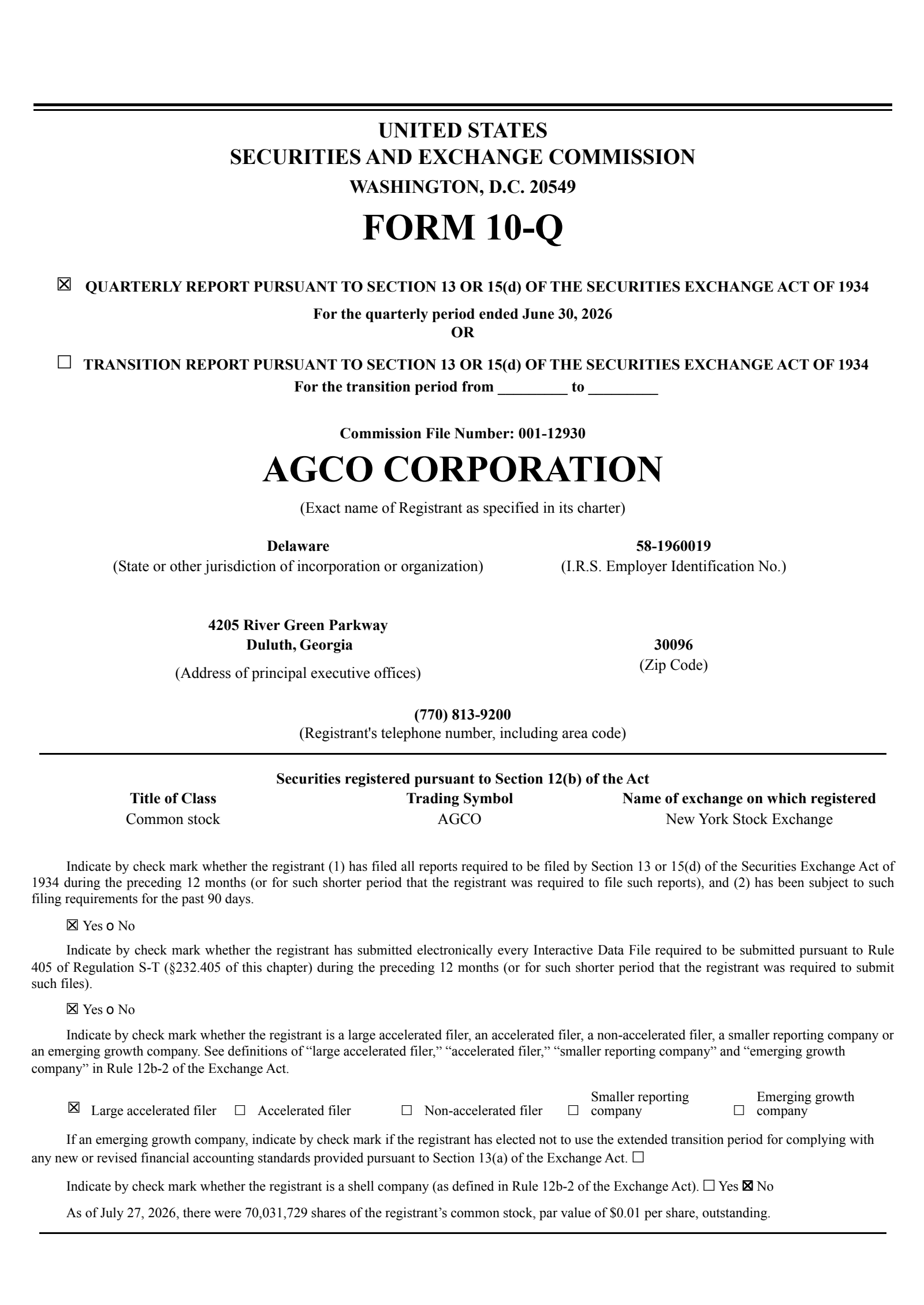 UNITED STATES
SECURITIES AND EXCHANGE COMMISSION
WASHINGTON, D.C. 20549

FORM 10-Q

☒ QUARTERLY REPORT PURSUANT TO SECTION 13 OR 15(d) OF THE SECURITIES EXCHANGE ACT OF 1934
For the quarterly period ended June 30, 2026
OR

☐ TRANSITION REPORT PURSUANT TO SECTION 13 OR 15(d) OF THE SECURITIES EXCHANGE ACT OF 1934
For the transition period from _________ to _________

Commission File Number: 001-12930

AGCO CORPORATION
(Exact name of Registrant as specified in its charter)

Delaware
(State or other jurisdiction of incorporation or organization)

58-1960019
(I.R.S. Employer Identification No.)

4205 River Green Parkway
Duluth, Georgia
(Address of principal executive offices)

30096
(Zip Code)

(770) 813-9200
(Registrant's telephone number, including area code)

Securities registered pursuant to Section 12(b) of the Act

| Title of Class | Trading Symbol | Name of exchange on which registered |
|---|---|---|
| Common stock | AGCO | New York Stock Exchange |

Indicate by check mark whether the registrant (1) has filed all reports required to be filed by Section 13 or 15(d) of the Securities Exchange Act of 1934 during the preceding 12 months (or for such shorter period that the registrant was required to file such reports), and (2) has been subject to such filing requirements for the past 90 days.

☒ Yes o No

Indicate by check mark whether the registrant has submitted electronically every Interactive Data File required to be submitted pursuant to Rule 405 of Regulation S-T (§232.405 of this chapter) during the preceding 12 months (or for such shorter period that the registrant was required to submit such files).

☒ Yes o No

Indicate by check mark whether the registrant is a large accelerated filer, an accelerated filer, a non-accelerated filer, a smaller reporting company or an emerging growth company. See definitions of “large accelerated filer,” “accelerated filer,” “smaller reporting company” and “emerging growth company” in Rule 12b-2 of the Exchange Act.

☒ Large accelerated filer ☐ Accelerated filer ☐ Non-accelerated filer ☐ Smaller reporting company ☐ Emerging growth company

If an emerging growth company, indicate by check mark if the registrant has elected not to use the extended transition period for complying with any new or revised financial accounting standards provided pursuant to Section 13(a) of the Exchange Act. ☐

Indicate by check mark whether the registrant is a shell company (as defined in Rule 12b-2 of the Exchange Act). ☐ Yes ☒ No

As of July 27, 2026, there were 70,031,729 shares of the registrant’s common stock, par value of $0.01 per share, outstanding.